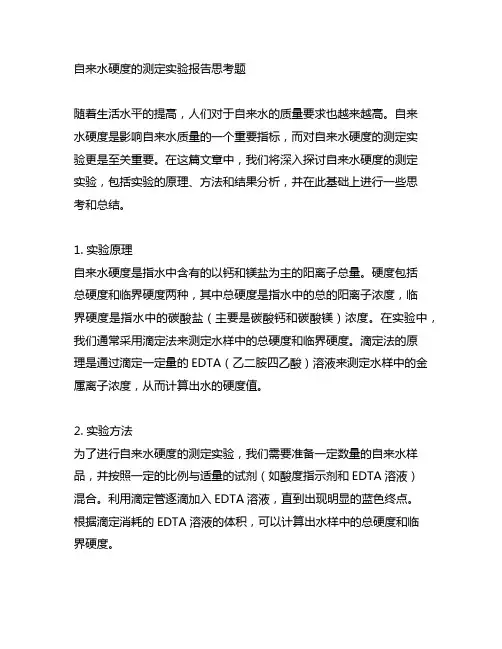 自来水硬度的测定实验报告思考题

随着生活水平的提高，人们对于自来水的质量要求也越来越高。自来水硬度是影响自来水质量的一个重要指标，而对自来水硬度的测定实验更是至关重要。在这篇文章中，我们将深入探讨自来水硬度的测定实验，包括实验的原理、方法和结果分析，并在此基础上进行一些思考和总结。

1. 实验原理
自来水硬度是指水中含有的以钙和镁盐为主的阳离子总量。硬度包括总硬度和临界硬度两种，其中总硬度是指水中的总的阳离子浓度，临界硬度是指水中的碳酸盐（主要是碳酸钙和碳酸镁）浓度。在实验中，我们通常采用滴定法来测定水样中的总硬度和临界硬度。滴定法的原理是通过滴定一定量的 EDTA（乙二胺四乙酸）溶液来测定水样中的金属离子浓度，从而计算出水的硬度值。

2. 实验方法
为了进行自来水硬度的测定实验，我们需要准备一定数量的自来水样品，并按照一定的比例与适量的试剂（如酸度指示剂和 EDTA 溶液）混合。利用滴定管逐滴加入 EDTA 溶液，直到出现明显的蓝色终点。根据滴定消耗的 EDTA 溶液的体积，可以计算出水样中的总硬度和临界硬度。